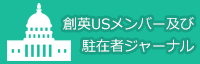 創英USメンバー及び
駐在者ジャーナル